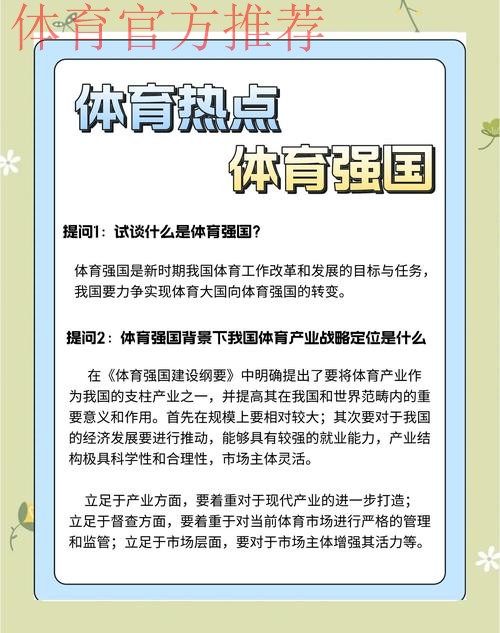 体育官方推荐

体育热点
体育强国

提问1：试谈什么是体育强国？

体育强国是新时期我国体育工作改革和发展的目标与任务，我国要力争实现体育大国向体育强国的转变。

提问2：体育强国背景下我国体育产业战略定位是什么

在《体育强国建设纲要》中明确提出了要将体育产业作为我国的支柱产业之一，并提高其在我国和世界范畴内的重要意义和作用。首先在规模上要相对较大；其次要对于我国的经济发展要进行推动，能够具有较强的就业能力，产业结构极具科学性和合理性，市场主体灵活。

立足于产业方面，要着重对于现代产业的进一步打造；立足于督查方面，要着重于对当前体育市场进行严格的管理和监管；立足于市场层面，要对于市场主体增强其活力等。